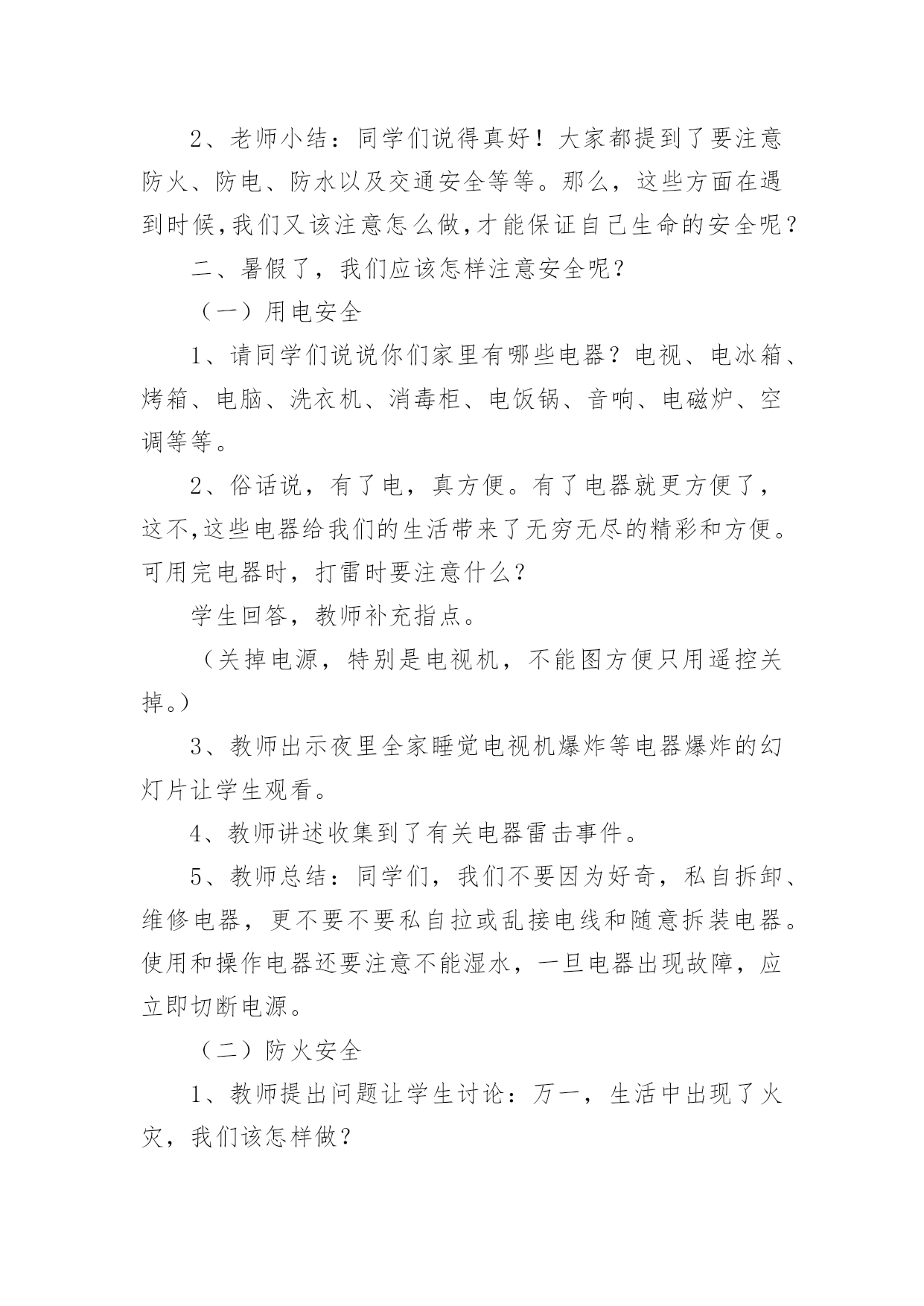 2、老师小结：同学们说得真好！大家都提到了要注意防火、防电、防水以及交通安全等等。那么，这些方面在遇到时候,我们又该注意怎么做,才能保证自己生命的安全呢？

二、暑假了，我们应该怎样注意安全呢？

（一）用电安全

1、请同学们说说你们家里有哪些电器？电视、电冰箱、烤箱、电脑、洗衣机、消毒柜、电饭锅、音响、电磁炉、空调等等。

2、俗话说，有了电，真方便。有了电器就更方便了，这不,这些电器给我们的生活带来了无穷无尽的精彩和方便。可用完电器时，打雷时要注意什么？

学生回答，教师补充指点。

（关掉电源，特别是电视机，不能图方便只用遥控关掉。）

3、教师出示夜里全家睡觉电视机爆炸等电器爆炸的幻灯片让学生观看。

4、教师讲述收集到了有关电器雷击事件。

5、教师总结：同学们，我们不要因为好奇，私自拆卸、维修电器，更不要不要私自拉或乱接电线和随意拆装电器。使用和操作电器还要注意不能湿水，一旦电器出现故障，应立即切断电源。

（二）防火安全

1、教师提出问题让学生讨论：万一，生活中出现了火灾，我们该怎样做？